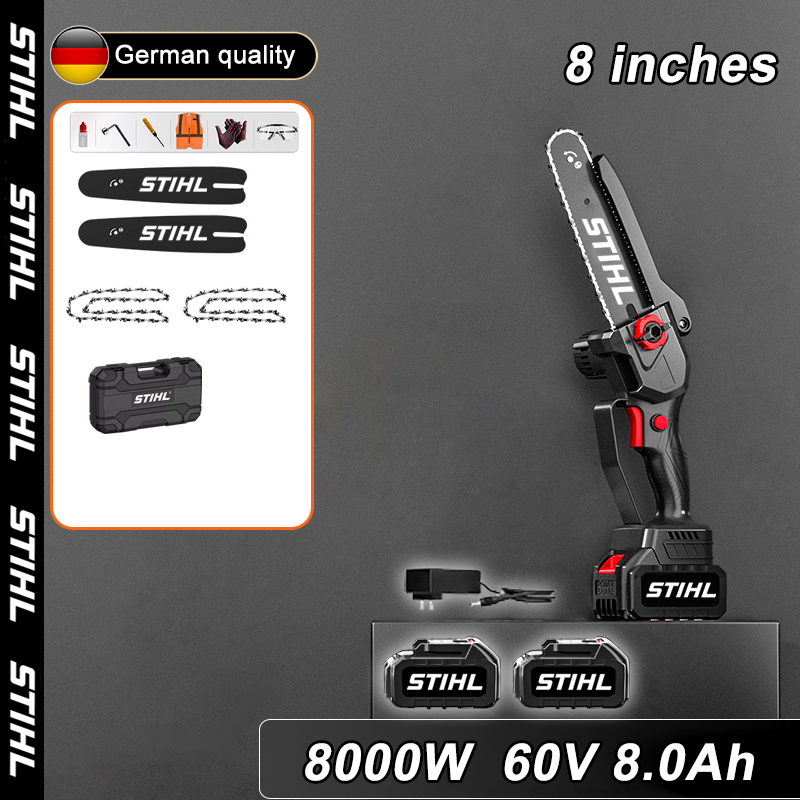 STIHL STIHL STIHL STIHL STIHL STIHL

German quality

8 inches

STIHL

STIHL

STIHL

STIHL

STIHL

STIHL

STIHL

8000W 60V 8.0Ah